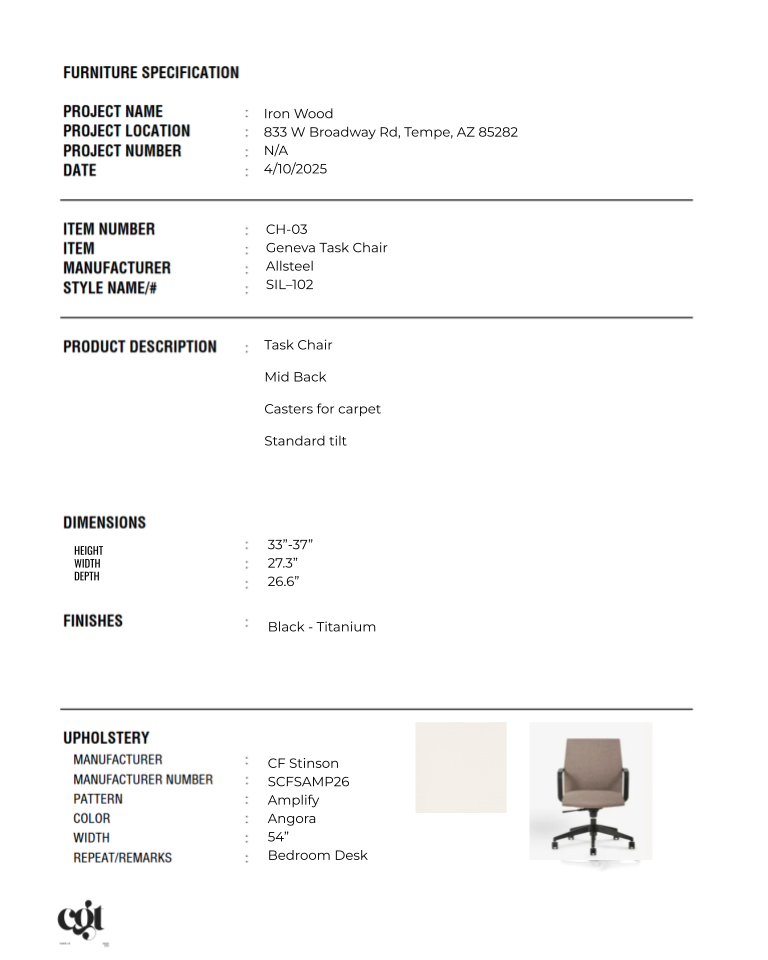 FURNITURE SPECIFICATION

PROJECT NAME : Iron Wood
PROJECT LOCATION : 833 W Broadway Rd, Tempe, AZ 85282
PROJECT NUMBER : N/A
DATE : 4/10/2025

ITEM NUMBER : CH-03
ITEM : Geneva Task Chair
MANUFACTURER : Allsteel
STYLE NAME/# : SIL–102

PRODUCT DESCRIPTION : Task Chair

Mid Back

Casters for carpet

Standard tilt

DIMENSIONS

HEIGHT : 33"-37"
WIDTH : 27.3"
DEPTH : 26.6"

FINISHES : Black - Titanium

UPHOLSTERY
MANUFACTURER : CF Stinson
MANUFACTURER NUMBER : SCFSAMP26
PATTERN : Amplify
COLOR : Angora
WIDTH : 54"
REPEAT/REMARKS : Bedroom Desk

cgt